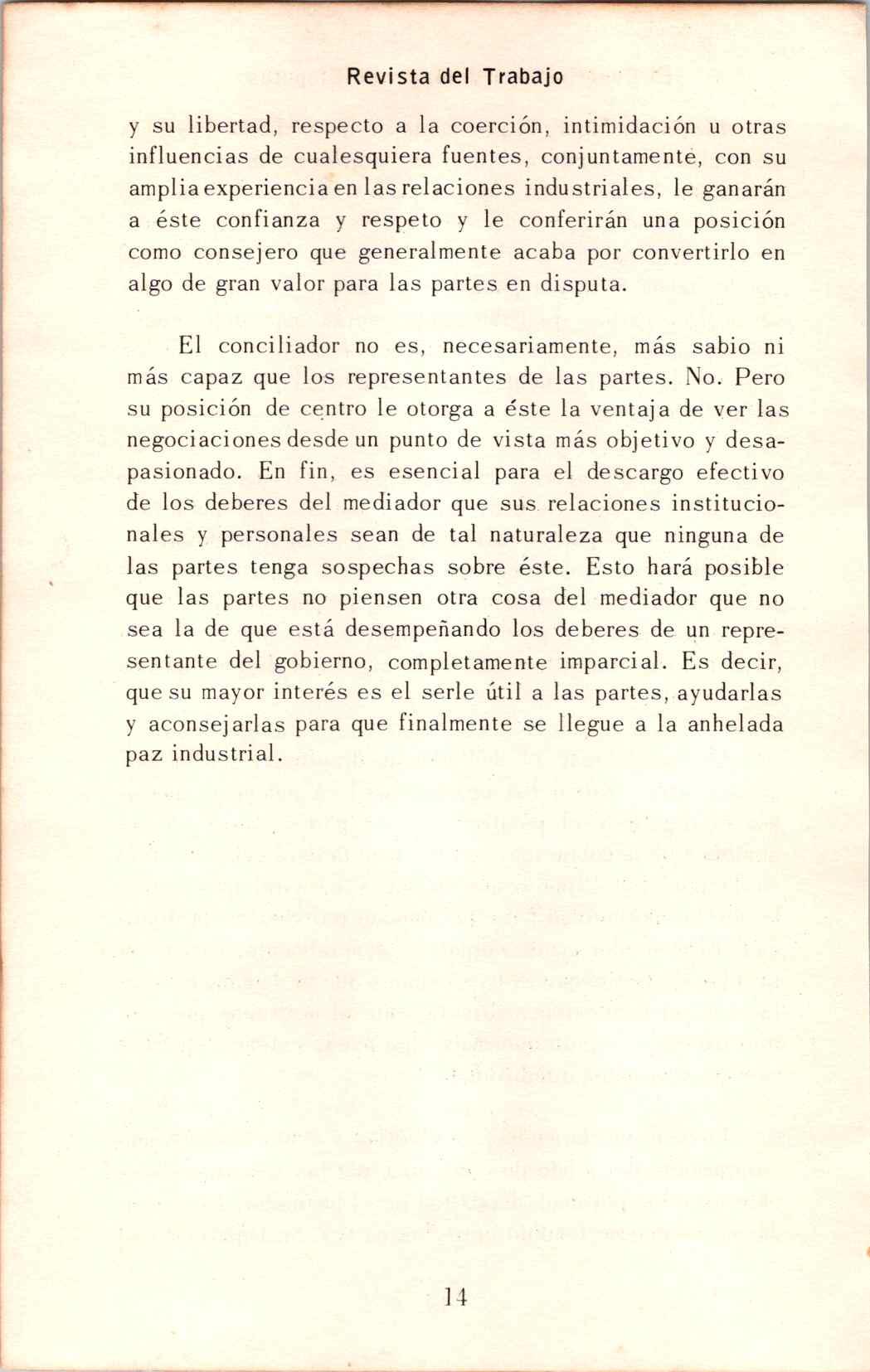 Revista del Trabajo

y su libertad, respecto a la coerción, intimidación u otras influencias de cualesquiera fuentes, conjuntamente, con su amplia experiencia en las relaciones industriales, le ganarán a éste confianza y respeto y le conferirán una posición como consejero que generalmente acaba por convertirlo en algo de gran valor para las partes en disputa.

El conciliador no es, necesariamente, más sabio ni más capaz que los representantes de las partes. No. Pero su posición de centro le otorga a éste la ventaja de ver las negociaciones desde un punto de vista más objetivo y desapasionado. En fin, es esencial para el descargo efectivo de los deberes del mediador que sus relaciones institucionales y personales sean de tal naturaleza que ninguna de las partes tenga sospechas sobre éste. Esto hará posible que las partes no piensen otra cosa del mediador que no sea la de que está desempeñando los deberes de un representante del gobierno, completamente imparcial. Es decir, que su mayor interés es el serle útil a las partes, ayudarlas y aconsejarlas para que finalmente se llegue a la anhelada paz industrial.

14